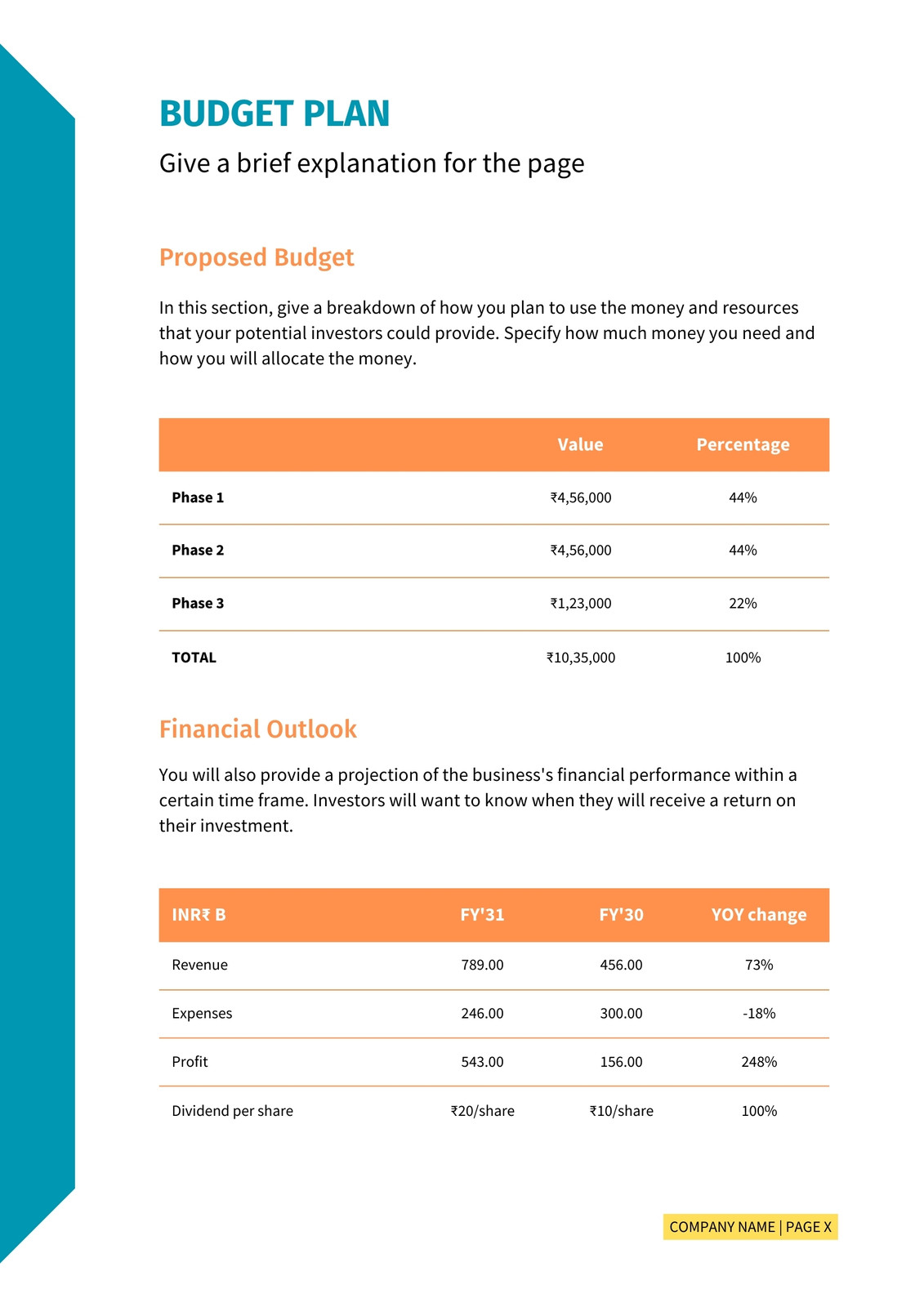 BUDGET PLAN

Give a brief explanation for the page

Proposed Budget

In this section, give a breakdown of how you plan to use the money and resources that your potential investors could provide. Specify how much money you need and how you will allocate the money.

| | Value | Percentage |
|---|---|---|
| Phase 1 | ₹4,56,000 | 44% |
| Phase 2 | ₹4,56,000 | 44% |
| Phase 3 | ₹1,23,000 | 22% |
| TOTAL | ₹10,35,000 | 100% |

Financial Outlook

You will also provide a projection of the business's financial performance within a certain time frame. Investors will want to know when they will receive a return on their investment.

| INR₹ B | FY'31 | FY'30 | YOY change |
|---|---|---|---|
| Revenue | 789.00 | 456.00 | 73% |
| Expenses | 246.00 | 300.00 | -18% |
| Profit | 543.00 | 156.00 | 248% |
| Dividend per share | ₹20/share | ₹10/share | 100% |

COMPANY NAME | PAGE X